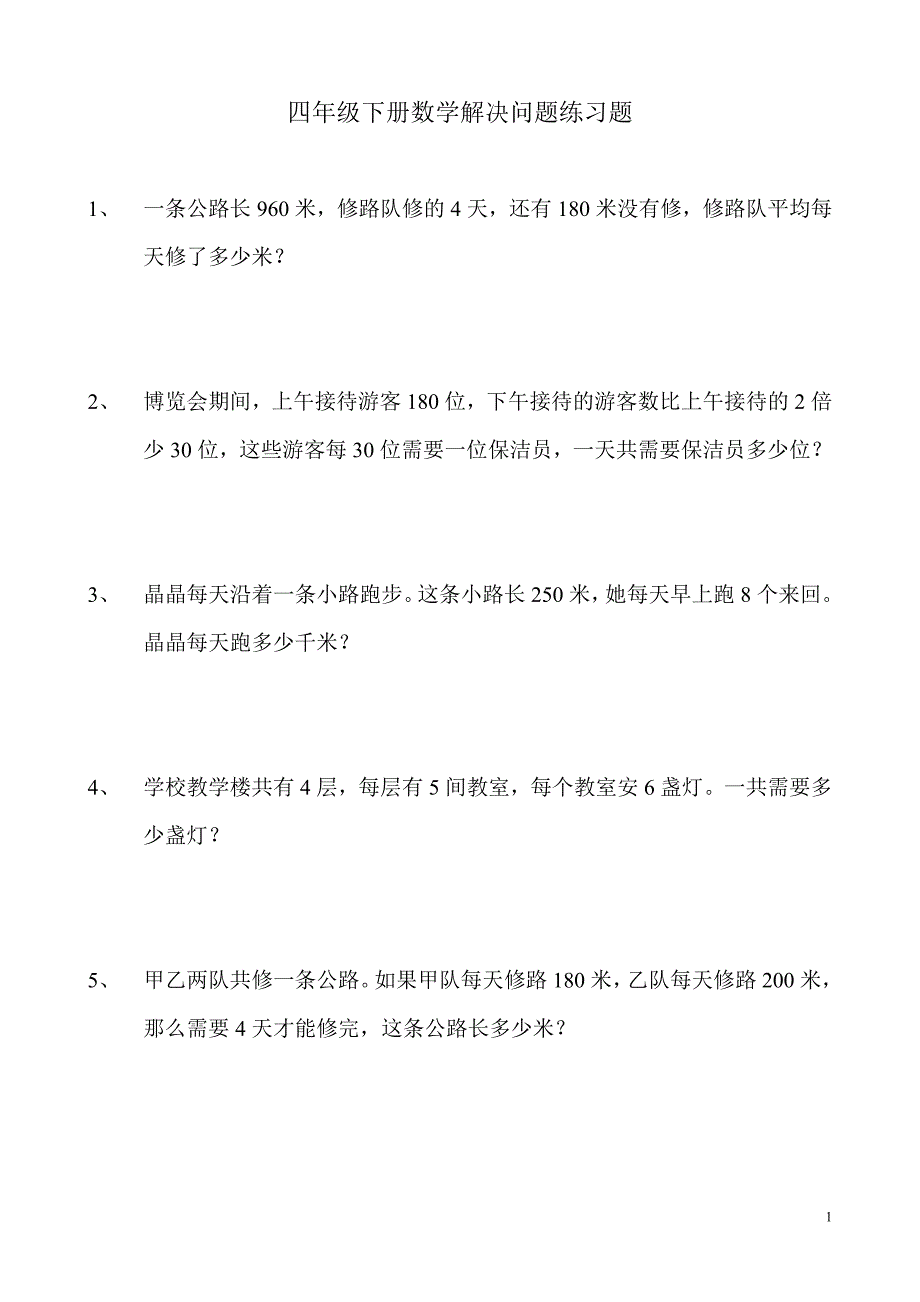 四年级下册数学解决问题练习题

1、 一条公路长 960 米，修路队修的 4 天，还有 180 米没有修，修路队平均每天修了多少米？

2、 博览会期间，上午接待游客 180 位，下午接待的游客数比上午接待的 2 倍少 30 位，这些游客每 30 位需要一位保洁员，一天共需要保洁员多少位？

3、 晶晶每天沿着一条小路跑步。这条小路长 250 米，她每天早上跑 8 个来回。晶晶每天跑多少千米？

4、 学校教学楼共有 4 层，每层有 5 间教室，每个教室安 6 盏灯。一共需要多少盏灯？

5、 甲乙两队共修一条公路。如果甲队每天修路 180 米，乙队每天修路 200 米，那么需要 4 天才能修完，这条公路长多少米？

1